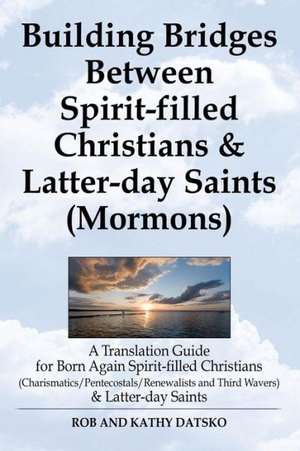 Building Bridges Between Spirit-filled Christians & Latter-day Saints (Mormons)

A Translation Guide for Born Again Spirit-filled Christians (Charismatics/Pentecostals/Renewalists and Third Wavers) & Latter-day Saints

ROB AND KATHY DATSKO